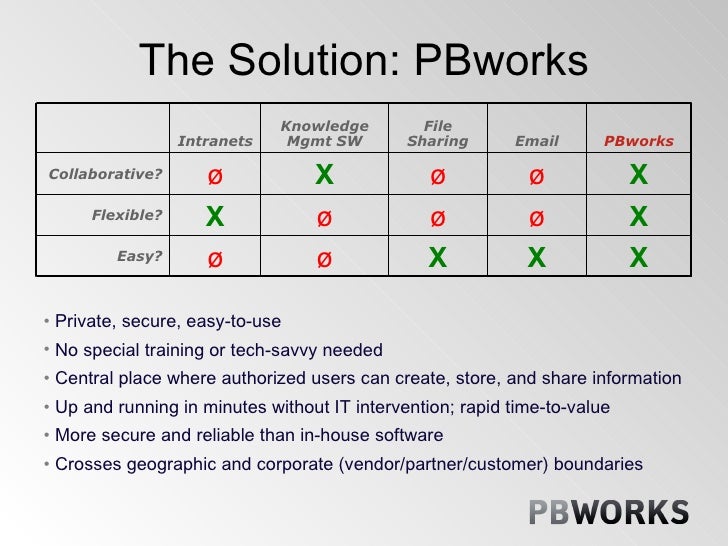 The Solution: PBworks

| | Intranets | Knowledge Mgmt SW | File Sharing | Email | PBworks |
|---|---|---|---|---|---|
| Collaborative? | ø | X | ø | ø | X |
| Flexible? | X | ø | ø | ø | X |
| Easy? | ø | ø | X | X | X |

• Private, secure, easy-to-use
• No special training or tech-savvy needed
• Central place where authorized users can create, store, and share information
• Up and running in minutes without IT intervention; rapid time-to-value
• More secure and reliable than in-house software
• Crosses geographic and corporate (vendor/partner/customer) boundaries

PBWORKS